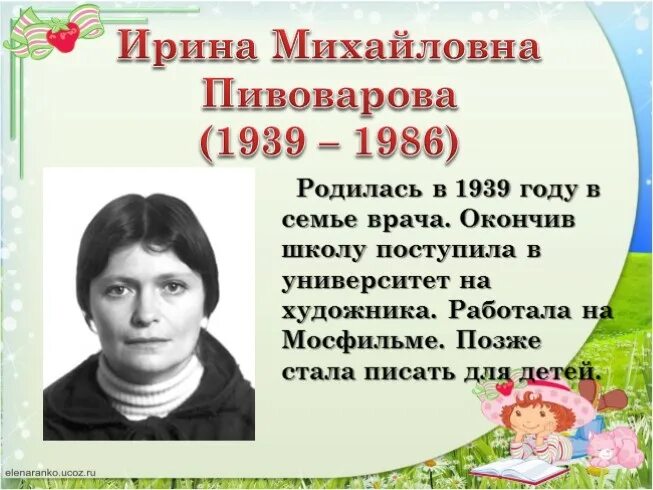 Ирина Михайловна Пивоварова (1939 – 1986)

Родилась в 1939 году в семье врача. Окончив школу поступила в университет на художника. Работала на Мосфильме. Позже стала писать для детей.

elenaranko.ucoz.ru